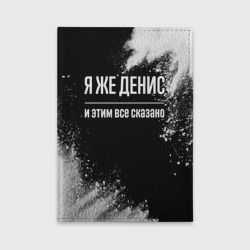 Я ЖЕ ДЕНИС

и этим все сказано